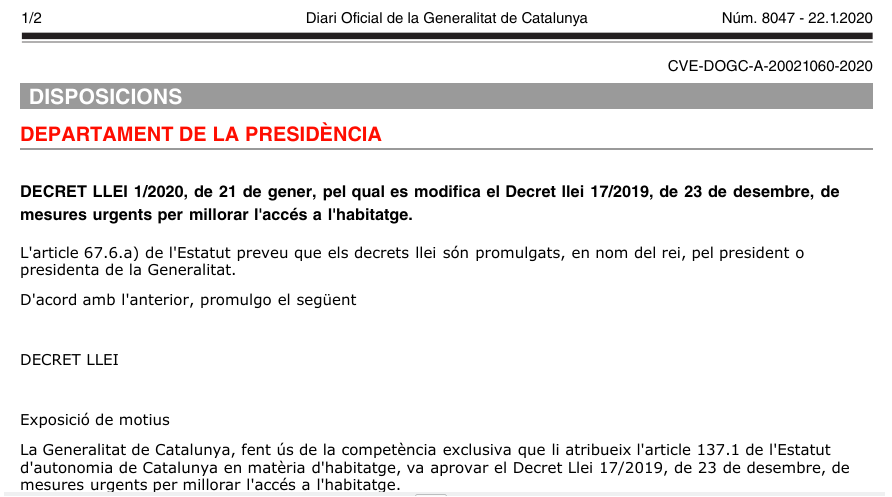 1/2 Diari Oficial de la Generalitat de Catalunya Núm. 8047 - 22.1.2020

CVE-DOGC-A-20021060-2020

DISPOSICIONS

DEPARTAMENT DE LA PRESIDÈNCIA

DECRET LLEI 1/2020, de 21 de gener, pel qual es modifica el Decret llei 17/2019, de 23 de desembre, de mesures urgents per millorar l'accés a l'habitatge.

L'article 67.6.a) de l'Estatut preveu que els decrets llei són promulgats, en nom del rei, pel president o presidenta de la Generalitat.

D'acord amb l'anterior, promulgo el següent

DECRET LLEI

Exposició de motius

La Generalitat de Catalunya, fent ús de la competència exclusiva que li atribueix l'article 137.1 de l'Estatut d'autonomia de Catalunya en matèria d'habitatge, va aprovar el Decret Llei 17/2019, de 23 de desembre, de mesures urgents per millorar l'accés a l'habitatge.